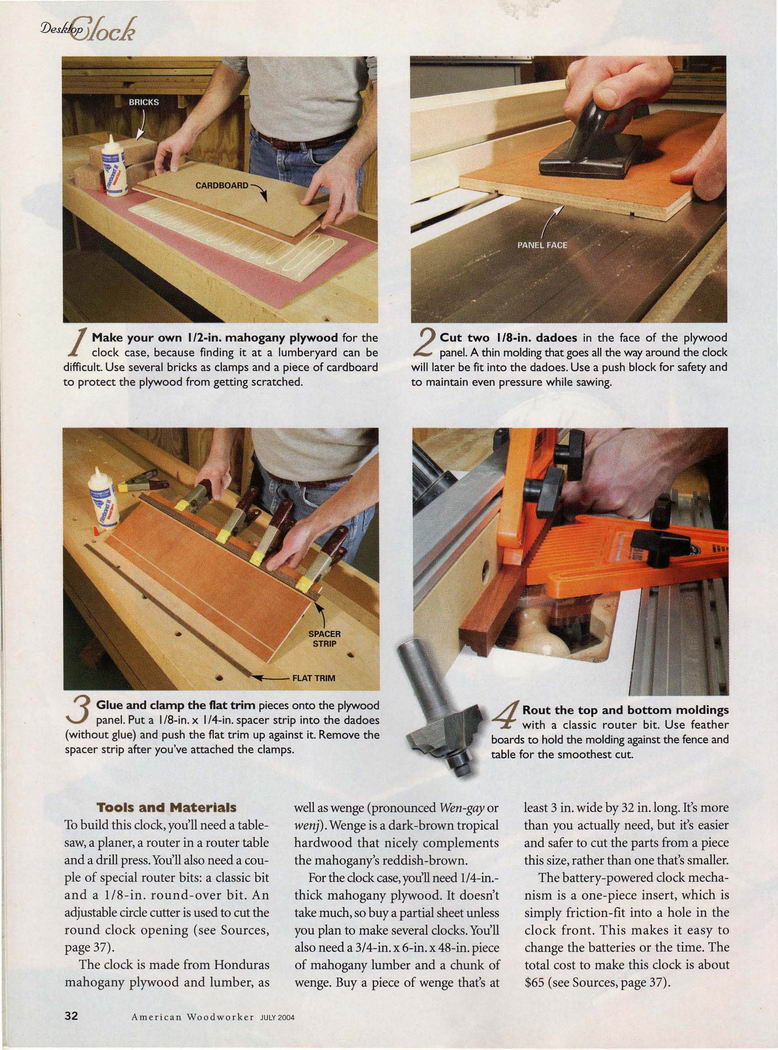 Desktop Clock

BRICKS

CARDBOARD

1 Make your own 1/2-in. mahogany plywood for the clock case, because finding it at a lumberyard can be difficult. Use several bricks as clamps and a piece of cardboard to protect the plywood from getting scratched.

PANEL FACE

2 Cut two 1/8-in. dadoes in the face of the plywood panel. A thin molding that goes all the way around the clock will later be fit into the dadoes. Use a push block for safety and to maintain even pressure while sawing.

SPACER STRIP

FLAT TRIM

3 Glue and clamp the flat trim pieces onto the plywood panel. Put a 1/8-in. x 1/4-in. spacer strip into the dadoes (without glue) and push the flat trim up against it. Remove the spacer strip after you've attached the clamps.

4 Rout the top and bottom moldings with a classic router bit. Use feather boards to hold the molding against the fence and table for the smoothest cut.

Tools and Materials

To build this clock, you'll need a tablesaw, a planer, a router in a router table and a drill press. You'll also need a couple of special router bits: a classic bit and a 1/8-in. round-over bit. An adjustable circle cutter is used to cut the round clock opening (see Sources, page 37).

The clock is made from Honduras mahogany plywood and lumber, as well as wenge (pronounced Wen-gay or wenj). Wenge is a dark-brown tropical hardwood that nicely complements the mahogany's reddish-brown.

For the clock case, you'll need 1/4-in.-thick mahogany plywood. It doesn't take much, so buy a partial sheet unless you plan to make several clocks. You'll also need a 3/4-in. x 6-in. x 48-in. piece of mahogany lumber and a chunk of wenge. Buy a piece of wenge that's at least 3 in. wide by 32 in. long. It's more than you actually need, but it's easier and safer to cut the parts from a piece this size, rather than one that's smaller.

The battery-powered clock mechanism is a one-piece insert, which is simply friction-fit into a hole in the clock front. This makes it easy to change the batteries or the time. The total cost to make this clock is about $65 (see Sources, page 37).

32 American Woodworker JULY 2004